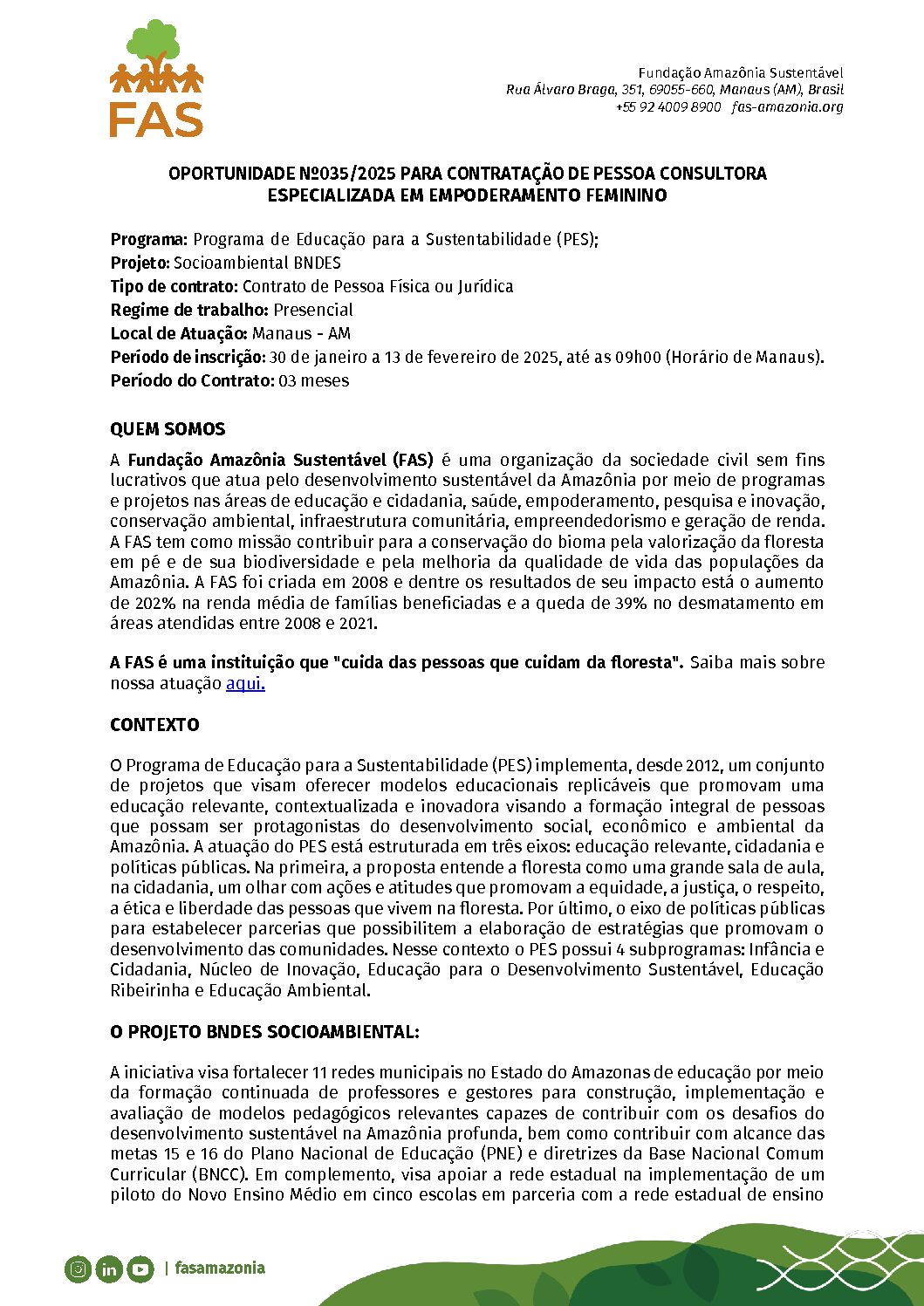 FAS

Fundação Amazônia Sustentável
Rua Álvaro Braga, 351, 69055-660, Manaus (AM), Brasil
+55 92 4009 8900   fas-amazonia.org

OPORTUNIDADE Nº035/2025 PARA CONTRATAÇÃO DE PESSOA CONSULTORA ESPECIALIZADA EM EMPODERAMENTO FEMININO

Programa: Programa de Educação para a Sustentabilidade (PES);
Projeto: Socioambiental BNDES
Tipo de contrato: Contrato de Pessoa Física ou Jurídica
Regime de trabalho: Presencial
Local de Atuação: Manaus - AM
Período de inscrição: 30 de janeiro a 13 de fevereiro de 2025, até as 09h00 (Horário de Manaus).
Período do Contrato: 03 meses

QUEM SOMOS

A Fundação Amazônia Sustentável (FAS) é uma organização da sociedade civil sem fins lucrativos que atua pelo desenvolvimento sustentável da Amazônia por meio de programas e projetos nas áreas de educação e cidadania, saúde, empoderamento, pesquisa e inovação, conservação ambiental, infraestrutura comunitária, empreendedorismo e geração de renda. A FAS tem como missão contribuir para a conservação do bioma pela valorização da floresta em pé e de sua biodiversidade e pela melhoria da qualidade de vida das populações da Amazônia. A FAS foi criada em 2008 e dentre os resultados de seu impacto está o aumento de 202% na renda média de famílias beneficiadas e a queda de 39% no desmatamento em áreas atendidas entre 2008 e 2021.

A FAS é uma instituição que "cuida das pessoas que cuidam da floresta". Saiba mais sobre nossa atuação aqui.

CONTEXTO

O Programa de Educação para a Sustentabilidade (PES) implementa, desde 2012, um conjunto de projetos que visam oferecer modelos educacionais replicáveis que promovam uma educação relevante, contextualizada e inovadora visando a formação integral de pessoas que possam ser protagonistas do desenvolvimento social, econômico e ambiental da Amazônia. A atuação do PES está estruturada em três eixos: educação relevante, cidadania e políticas públicas. Na primeira, a proposta entende a floresta como uma grande sala de aula, na cidadania, um olhar com ações e atitudes que promovam a equidade, a justiça, o respeito, a ética e liberdade das pessoas que vivem na floresta. Por último, o eixo de políticas públicas para estabelecer parcerias que possibilitem a elaboração de estratégias que promovam o desenvolvimento das comunidades. Nesse contexto o PES possui 4 subprogramas: Infância e Cidadania, Núcleo de Inovação, Educação para o Desenvolvimento Sustentável, Educação Ribeirinha e Educação Ambiental.

O PROJETO BNDES SOCIOAMBIENTAL:

A iniciativa visa fortalecer 11 redes municipais no Estado do Amazonas de educação por meio da formação continuada de professores e gestores para construção, implementação e avaliação de modelos pedagógicos relevantes capazes de contribuir com os desafios do desenvolvimento sustentável na Amazônia profunda, bem como contribuir com alcance das metas 15 e 16 do Plano Nacional de Educação (PNE) e diretrizes da Base Nacional Comum Curricular (BNCC). Em complemento, visa apoiar a rede estadual na implementação de um piloto do Novo Ensino Médio em cinco escolas em parceria com a rede estadual de ensino

| fasamazonia